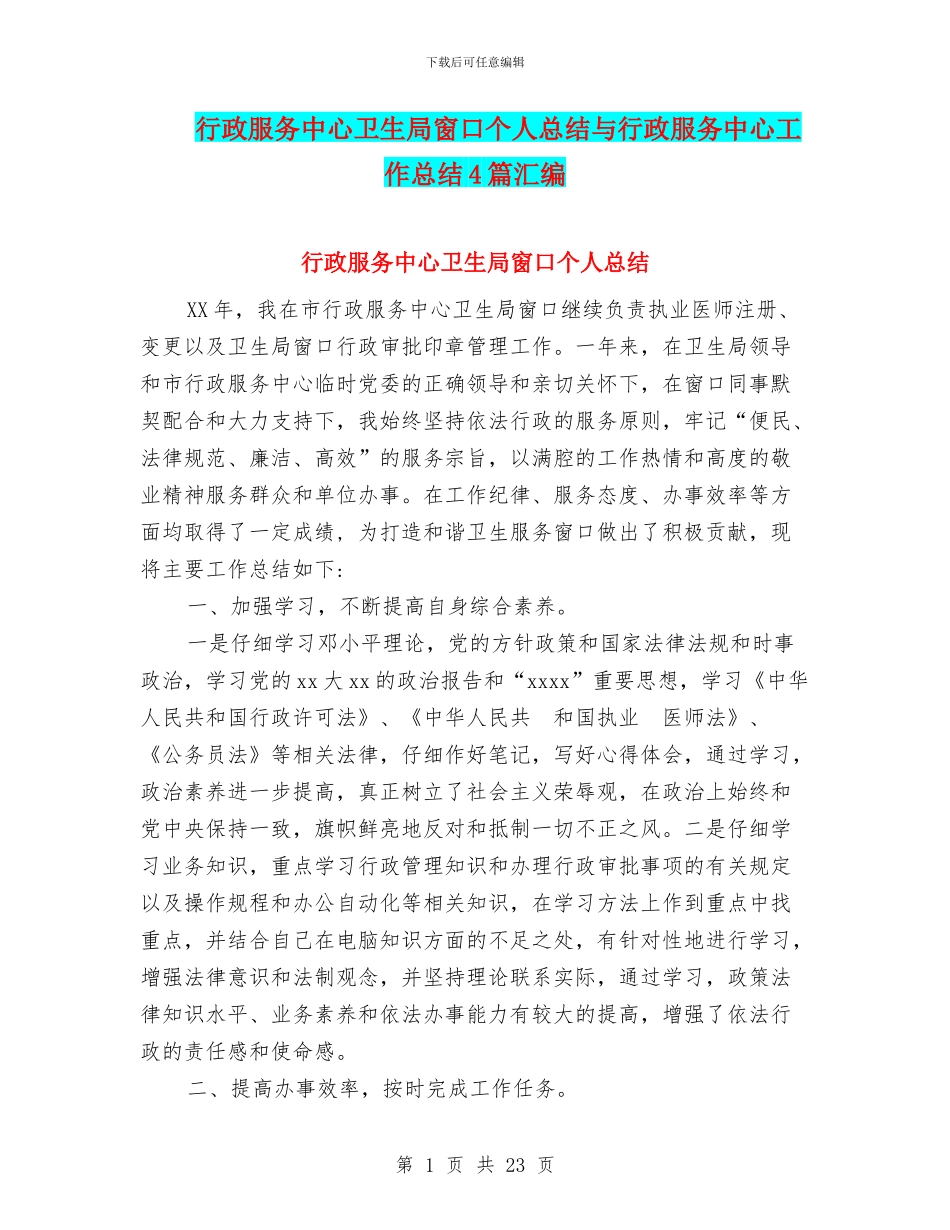 下载后可任意编辑

行政服务中心卫生局窗口个人总结与行政服务中心工作总结4篇汇编

行政服务中心卫生局窗口个人总结

XX年，我在市行政服务中心卫生局窗口继续负责执业医师注册、变更以及卫生局窗口行政审批印章管理工作。一年来，在卫生局领导和市行政服务中心临时党委的正确领导和亲切关怀下，在窗口同事默契配合和大力支持下，我始终坚持依法行政的服务原则，牢记“便民、法律规范、廉洁、高效”的服务宗旨，以满腔的工作热情和高度的敬业精神服务群众和单位办事。在工作纪律、服务态度、办事效率等方面均取得了一定成绩，为打造和谐卫生服务窗口做出了积极贡献，现将主要工作总结如下:

一、加强学习，不断提高自身综合素养。

一是仔细学习邓小平理论，党的方针政策和国家法律法规和时事政治，学习党的xx大xx的政治报告和“xxxx”重要思想，学习《中华人民共和国行政许可法》、《中华人民共　和国执业　医师法》、《公务员法》等相关法律，仔细作好笔记，写好心得体会，通过学习，政治素养进一步提高，真正树立了社会主义荣辱观，在政治上始终和党中央保持一致，旗帜鲜亮地反对和抵制一切不正之风。二是仔细学习业务知识，重点学习行政管理知识和办理行政审批事项的有关规定以及操作规程和办公自动化等相关知识，在学习方法上作到重点中找重点，并结合自己在电脑知识方面的不足之处，有针对性地进行学习，增强法律意识和法制观念，并坚持理论联系实际，通过学习，政策法律知识水平、业务素养和依法办事能力有较大的提高，增强了依法行政的责任感和使命感。

二、提高办事效率，按时完成工作任务。

第 1 页 共 23 页